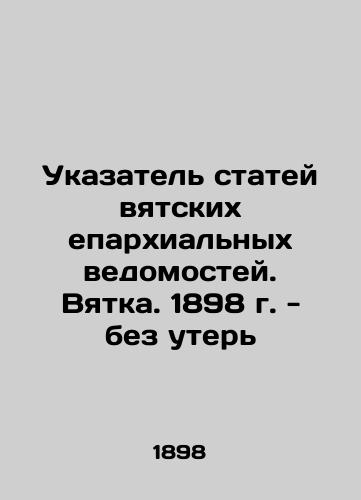 Указатель статей вятских епархиальных ведомостей. Вятка. 1898 г. - без утерь

1898